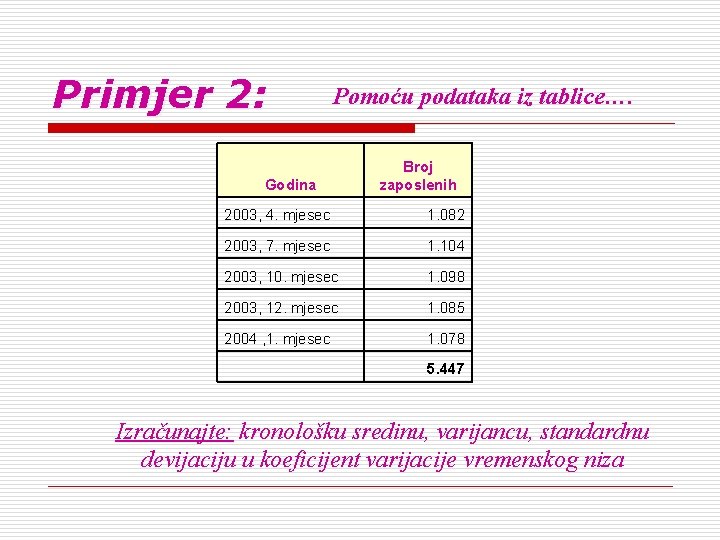 Primjer 2: Pomoću podataka iz tablice….

| Godina | Broj zaposlenih |
|---|---|
| 2003, 4. mjesec | 1.082 |
| 2003, 7. mjesec | 1.104 |
| 2003, 10. mjesec | 1.098 |
| 2003, 12. mjesec | 1.085 |
| 2004 ,1. mjesec | 1.078 |
| | 5.447 |

Izračunajte: kronološku sredinu, varijancu, standardnu devijaciju u koeficijent varijacije vremenskog niza